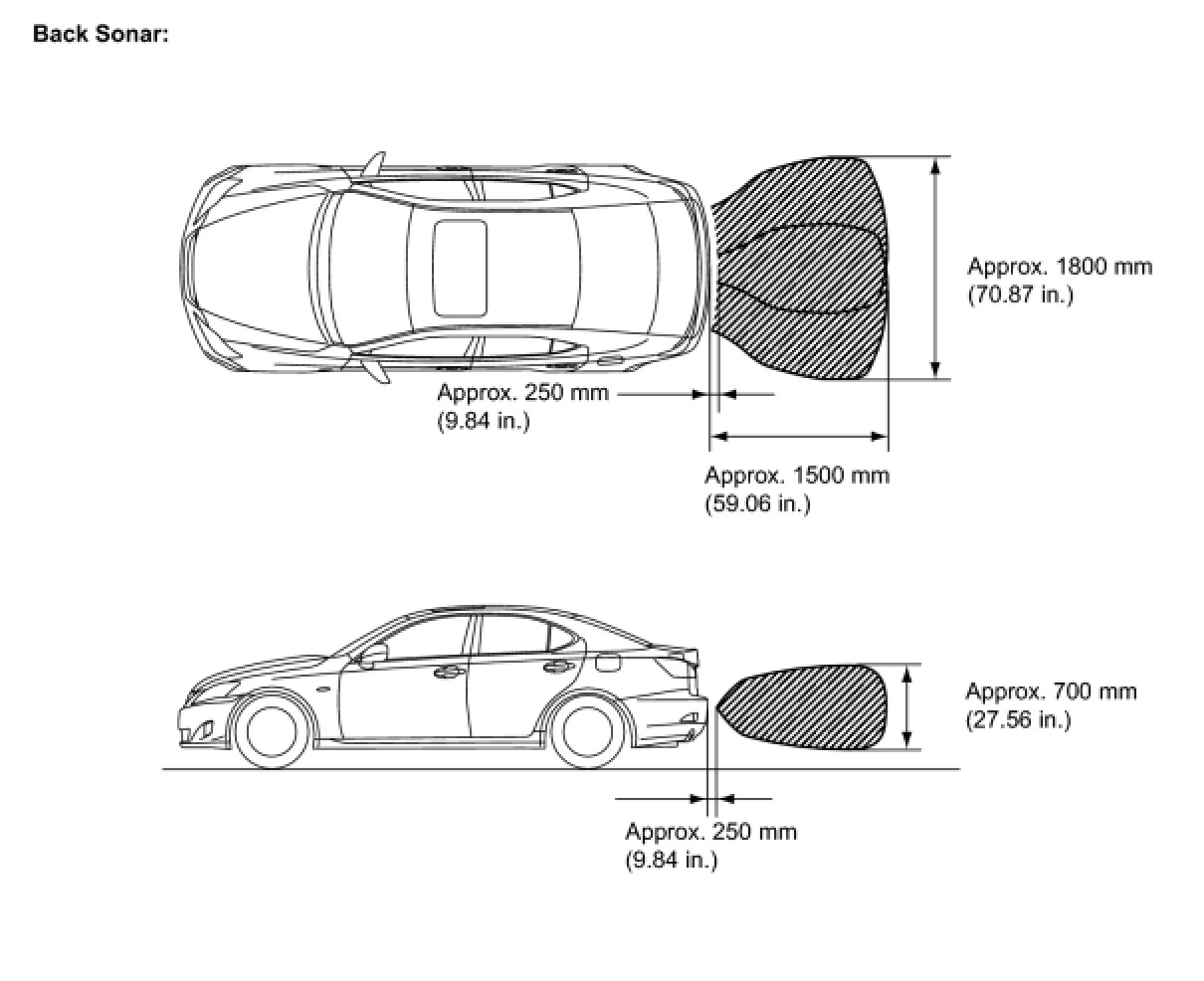 Back Sonar:

Approx. 1800 mm
(70.87 in.)

Approx. 250 mm
(9.84 in.)

Approx. 1500 mm
(59.06 in.)

Approx. 700 mm
(27.56 in.)

Approx. 250 mm
(9.84 in.)